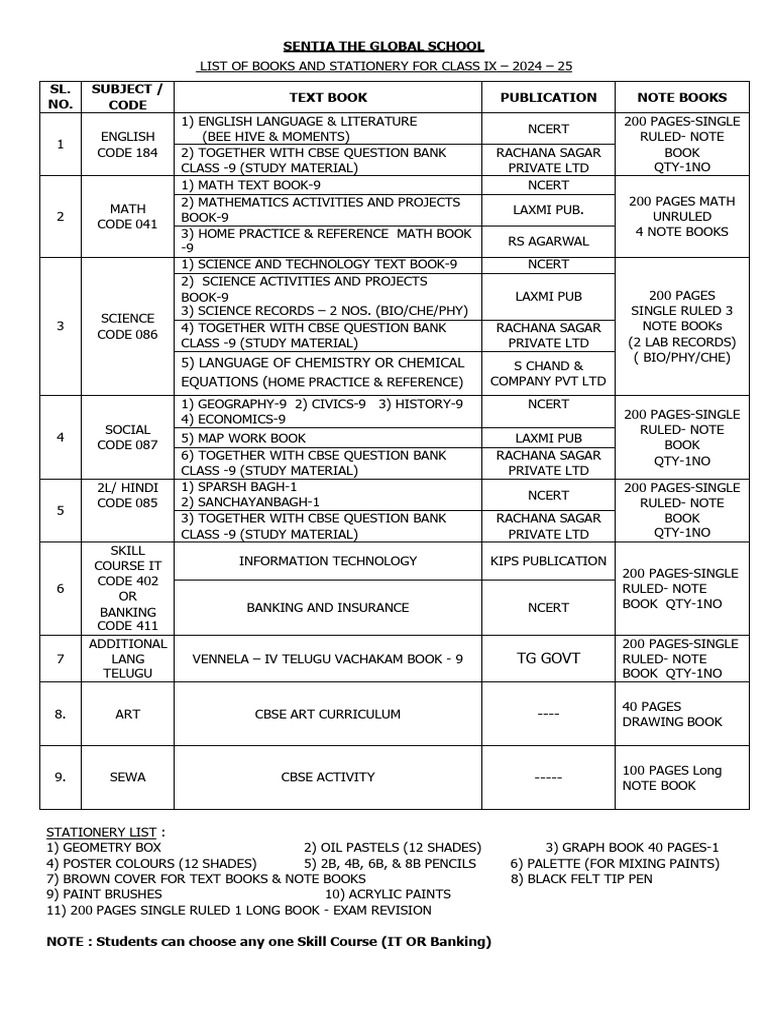 SENTIA THE GLOBAL SCHOOL

LIST OF BOOKS AND STATIONERY FOR CLASS IX – 2024 – 25

| SL. NO. | SUBJECT / CODE | TEXT BOOK | PUBLICATION | NOTE BOOKS |
|---|---|---|---|---|
| 1 | ENGLISH CODE 184 | 1) ENGLISH LANGUAGE & LITERATURE (BEE HIVE & MOMENTS) | NCERT | 200 PAGES-SINGLE RULED- NOTE BOOK QTY-1NO |
| | | 2) TOGETHER WITH CBSE QUESTION BANK CLASS -9 (STUDY MATERIAL) | RACHANA SAGAR PRIVATE LTD | |
| 2 | MATH CODE 041 | 1) MATH TEXT BOOK-9 | NCERT | 200 PAGES MATH UNRULED 4 NOTE BOOKS |
| | | 2) MATHEMATICS ACTIVITIES AND PROJECTS BOOK-9 | LAXMI PUB. | |
| | | 3) HOME PRACTICE & REFERENCE MATH BOOK -9 | RS AGARWAL | |
| 3 | SCIENCE CODE 086 | 1) SCIENCE AND TECHNOLOGY TEXT BOOK-9 | NCERT | 200 PAGES SINGLE RULED 3 NOTE BOOKs (2 LAB RECORDS) ( BIO/PHY/CHE) |
| | | 2) SCIENCE ACTIVITIES AND PROJECTS BOOK-9 3) SCIENCE RECORDS – 2 NOS. (BIO/CHE/PHY) | LAXMI PUB | |
| | | 4) TOGETHER WITH CBSE QUESTION BANK CLASS -9 (STUDY MATERIAL) | RACHANA SAGAR PRIVATE LTD | |
| | | 5) LANGUAGE OF CHEMISTRY OR CHEMICAL EQUATIONS (HOME PRACTICE & REFERENCE) | S CHAND & COMPANY PVT LTD | |
| 4 | SOCIAL CODE 087 | 1) GEOGRAPHY-9 2) CIVICS-9 3) HISTORY-9 4) ECONOMICS-9 | NCERT | 200 PAGES-SINGLE RULED- NOTE BOOK QTY-1NO |
| | | 5) MAP WORK BOOK | LAXMI PUB | |
| | | 6) TOGETHER WITH CBSE QUESTION BANK CLASS -9 (STUDY MATERIAL) | RACHANA SAGAR PRIVATE LTD | |
| 5 | 2L/ HINDI CODE 085 | 1) SPARSH BAGH-1 2) SANCHAYANBAGH-1 | NCERT | 200 PAGES-SINGLE RULED- NOTE BOOK QTY-1NO |
| | | 3) TOGETHER WITH CBSE QUESTION BANK CLASS -9 (STUDY MATERIAL) | RACHANA SAGAR PRIVATE LTD | |
| 6 | SKILL COURSE IT CODE 402 OR BANKING CODE 411 | INFORMATION TECHNOLOGY | KIPS PUBLICATION | 200 PAGES-SINGLE RULED- NOTE BOOK QTY-1NO |
| | | BANKING AND INSURANCE | NCERT | |
| 7 | ADDITIONAL LANG TELUGU | VENNELA – IV TELUGU VACHAKAM BOOK - 9 | TG GOVT | 200 PAGES-SINGLE RULED- NOTE BOOK QTY-1NO |
| 8. | ART | CBSE ART CURRICULUM | ---- | 40 PAGES DRAWING BOOK |
| 9. | SEWA | CBSE ACTIVITY | ----- | 100 PAGES Long NOTE BOOK |

STATIONERY LIST :
1) GEOMETRY BOX 2) OIL PASTELS (12 SHADES) 3) GRAPH BOOK 40 PAGES-1
4) POSTER COLOURS (12 SHADES) 5) 2B, 4B, 6B, & 8B PENCILS 6) PALETTE (FOR MIXING PAINTS)
7) BROWN COVER FOR TEXT BOOKS & NOTE BOOKS 8) BLACK FELT TIP PEN
9) PAINT BRUSHES 10) ACRYLIC PAINTS
11) 200 PAGES SINGLE RULED 1 LONG BOOK - EXAM REVISION

NOTE : Students can choose any one Skill Course (IT OR Banking)